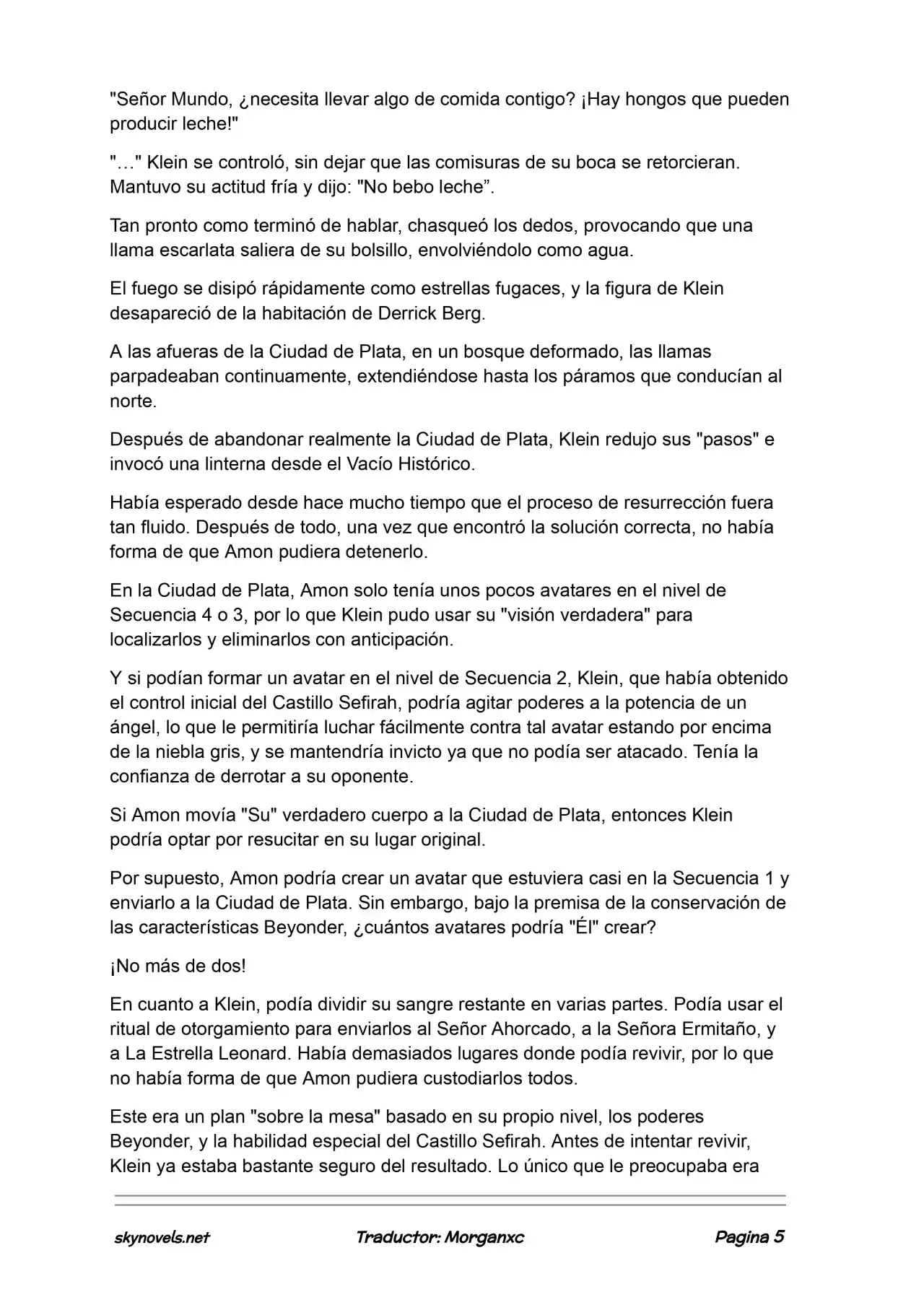 "Señor Mundo, ¿necesita llevar algo de comida contigo? ¡Hay hongos que pueden producir leche!"

"…" Klein se controló, sin dejar que las comisuras de su boca se retorcieran. Mantuvo su actitud fría y dijo: "No bebo leche”.

Tan pronto como terminó de hablar, chasqueó los dedos, provocando que una llama escarlata saliera de su bolsillo, envolviéndolo como agua.

El fuego se disipó rápidamente como estrellas fugaces, y la figura de Klein desapareció de la habitación de Derrick Berg.

A las afueras de la Ciudad de Plata, en un bosque deformado, las llamas parpadeaban continuamente, extendiéndose hasta los páramos que conducían al norte.

Después de abandonar realmente la Ciudad de Plata, Klein redujo sus "pasos" e invocó una linterna desde el Vacío Histórico.

Había esperado desde hace mucho tiempo que el proceso de resurrección fuera tan fluido. Después de todo, una vez que encontró la solución correcta, no había forma de que Amon pudiera detenerlo.

En la Ciudad de Plata, Amon solo tenía unos pocos avatares en el nivel de Secuencia 4 o 3, por lo que Klein pudo usar su "visión verdadera" para localizarlos y eliminarlos con anticipación.

Y si podían formar un avatar en el nivel de Secuencia 2, Klein, que había obtenido el control inicial del Castillo Sefirah, podría agitar poderes a la potencia de un ángel, lo que le permitiría luchar fácilmente contra tal avatar estando por encima de la niebla gris, y se mantendría invicto ya que no podía ser atacado. Tenía la confianza de derrotar a su oponente.

Si Amon movía "Su" verdadero cuerpo a la Ciudad de Plata, entonces Klein podría optar por resucitar en su lugar original.

Por supuesto, Amon podría crear un avatar que estuviera casi en la Secuencia 1 y enviarlo a la Ciudad de Plata. Sin embargo, bajo la premisa de la conservación de las características Beyonder, ¿cuántos avatares podría "Él" crear?

¡No más de dos!

En cuanto a Klein, podía dividir su sangre restante en varias partes. Podía usar el ritual de otorgamiento para enviarlos al Señor Ahorcado, a la Señora Ermitaño, y a La Estrella Leonard. Había demasiados lugares donde podía revivir, por lo que no había forma de que Amon pudiera custodiarlos todos.

Este era un plan "sobre la mesa" basado en su propio nivel, los poderes Beyonder, y la habilidad especial del Castillo Sefirah. Antes de intentar revivir, Klein ya estaba bastante seguro del resultado. Lo único que le preocupaba era

skynovels.net Traductor: Morganxc Pagina 5